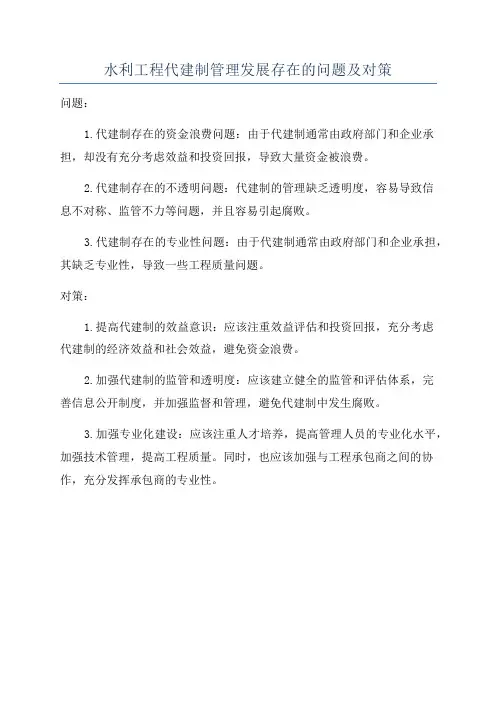 水利工程代建制管理发展存在的问题及对策

问题：

1.代建制存在的资金浪费问题：由于代建制通常由政府部门和企业承担，却没有充分考虑效益和投资回报，导致大量资金被浪费。

2.代建制存在的不透明问题：代建制的管理缺乏透明度，容易导致信息不对称、监管不力等问题，并且容易引起腐败。

3.代建制存在的专业性问题：由于代建制通常由政府部门和企业承担，其缺乏专业性，导致一些工程质量问题。

对策：

1.提高代建制的效益意识：应该注重效益评估和投资回报，充分考虑代建制的经济效益和社会效益，避免资金浪费。

2.加强代建制的监管和透明度：应该建立健全的监管和评估体系，完善信息公开制度，并加强监督和管理，避免代建制中发生腐败。

3.加强专业化建设：应该注重人才培养，提高管理人员的专业化水平，加强技术管理，提高工程质量。同时，也应该加强与工程承包商之间的协作，充分发挥承包商的专业性。